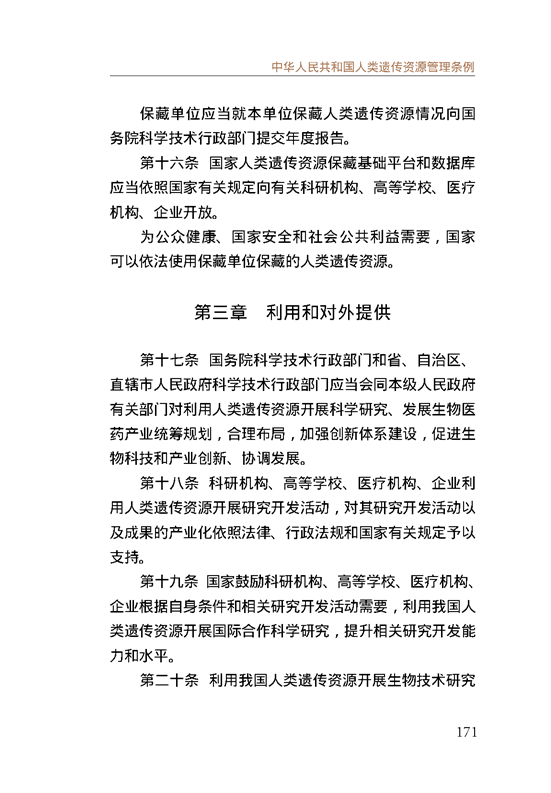 中华人民共和国人类遗传资源管理条例

保藏单位应当就本单位保藏人类遗传资源情况向国务院科学技术行政部门提交年度报告。

第十六条 国家人类遗传资源保藏基础平台和数据库应当依照国家有关规定向有关科研机构、高等学校、医疗机构、企业开放。

为公众健康、国家安全和社会公共利益需要，国家可以依法使用保藏单位保藏的人类遗传资源。

第三章 利用和对外提供

第十七条 国务院科学技术行政部门和省、自治区、直辖市人民政府科学技术行政部门应当会同本级人民政府有关部门对利用人类遗传资源开展科学研究、发展生物医药产业统筹规划，合理布局，加强创新体系建设，促进生物科技和产业创新、协调发展。

第十八条 科研机构、高等学校、医疗机构、企业利用人类遗传资源开展研究开发活动，对其研究开发活动以及成果的产业化依照法律、行政法规和国家有关规定予以支持。

第十九条 国家鼓励科研机构、高等学校、医疗机构、企业根据自身条件和相关研究开发活动需要，利用我国人类遗传资源开展国际合作科学研究，提升相关研究开发能力和水平。

第二十条 利用我国人类遗传资源开展生物技术研究

171